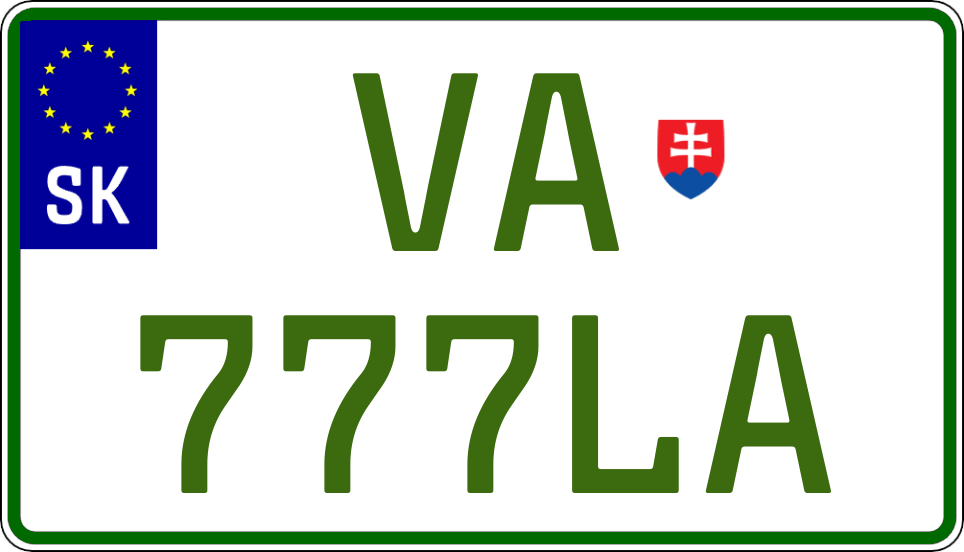 SK
VA
777LA